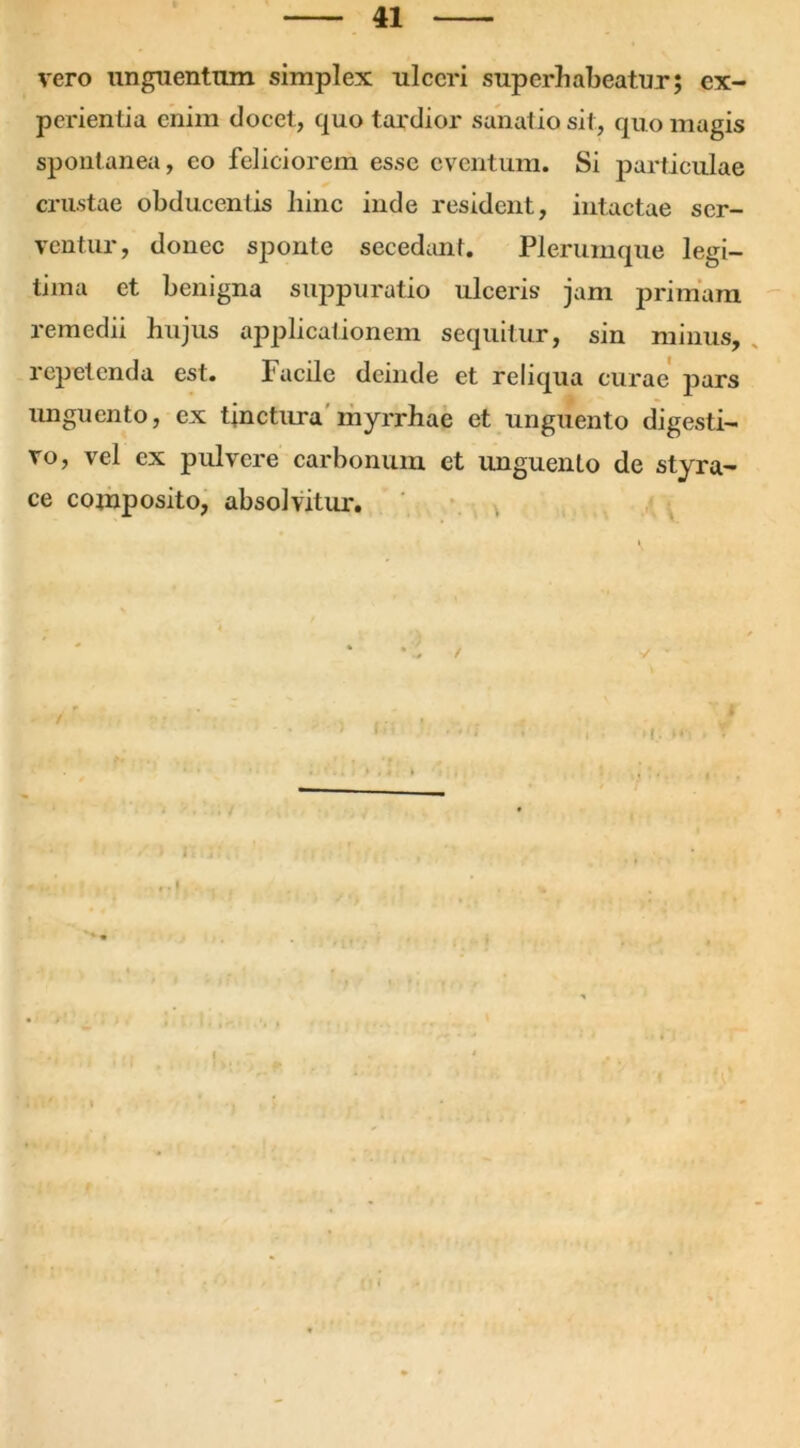 — 41 —

vero unguentum simplex ulceri superhabeatur; experientia enim docet, quo tardior sanatio sit, quo magis spontanea, eo feliciorem esse eventum. Si particulae crustae obducentis hinc inde resident, intactae serventur, donec sponte secedant. Plerumque legitima et benigna suppuratio ulceris jam primam remedii hujus applicationem sequitur, sin minus, repetenda est. Facile deinde et reliqua curae pars unguento, ex tinctura myrrhae et unguento digestivo, vel ex pulvere carbonum et unguento de styrace composito, absolvitur.